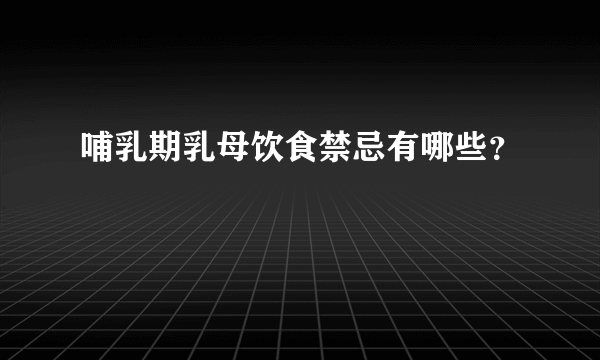 哺乳期乳母饮食禁忌有哪些？